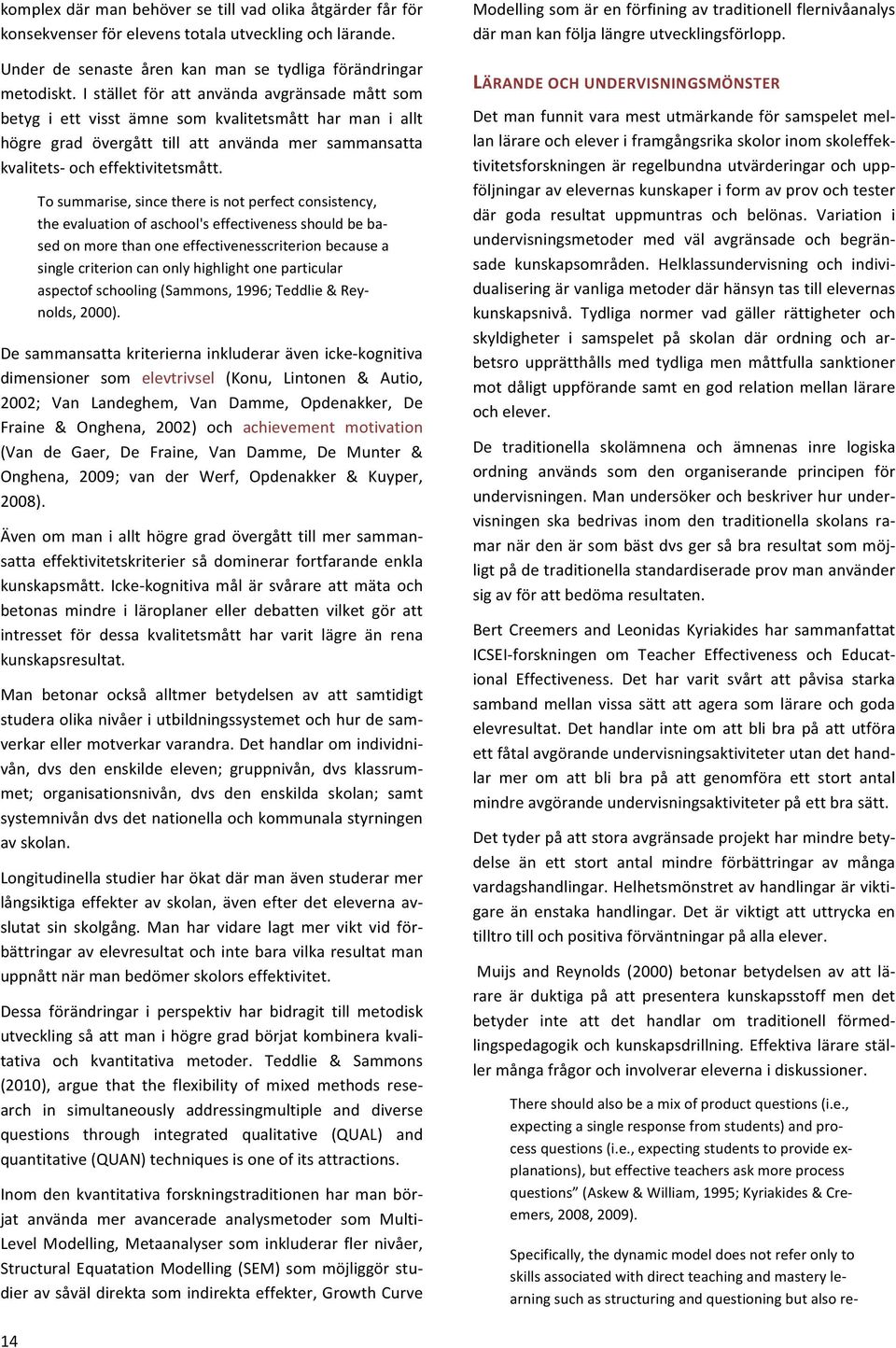 komplex där man behöver se till vad olika åtgärder får för konsekvenser för elevens totala utveckling och lärande.

Under de senaste åren kan man se tydliga förändringar metodiskt. I stället för att använda avgränsade mått som betyg i ett visst ämne som kvalitetsmått har man i allt högre grad övergått till att använda mer sammansatta kvalitets- och effektivitetsmått.

To summarise, since there is not perfect consistency, the evaluation of aschool's effectiveness should be based on more than one effectivenesscriterion because a single criterion can only highlight one particular aspectof schooling (Sammons, 1996; Teddlie & Reynolds, 2000).

De sammansatta kriterierna inkluderar även icke-kognitiva dimensioner som elevtrivsel (Konu, Lintonen & Autio, 2002; Van Landeghem, Van Damme, Opdenakker, De Fraine & Onghena, 2002) och achievement motivation (Van de Gaer, De Fraine, Van Damme, De Munter & Onghena, 2009; van der Werf, Opdenakker & Kuyper, 2008).

Även om man i allt högre grad övergått till mer sammansatta effektivitetskriterier så dominerar fortfarande enkla kunskapsmått. Icke-kognitiva mål är svårare att mäta och betonas mindre i läroplaner eller debatten vilket gör att intresset för dessa kvalitetsmått har varit lägre än rena kunskapsresultat.

Man betonar också alltmer betydelsen av att samtidigt studera olika nivåer i utbildningssystemet och hur de samverkar eller motverkar varandra. Det handlar om individnivån, dvs den enskilde eleven; gruppnivån, dvs klassrummet; organisationsnivån, dvs den enskilda skolan; samt systemnivån dvs det nationella och kommunala styrningen av skolan.

Longitudinella studier har ökat där man även studerar mer långsiktiga effekter av skolan, även efter det eleverna avslutat sin skolgång. Man har vidare lagt mer vikt vid förbättringar av elevresultat och inte bara vilka resultat man uppnått när man bedömer skolors effektivitet.

Dessa förändringar i perspektiv har bidragit till metodisk utveckling så att man i högre grad börjat kombinera kvalitativa och kvantitativa metoder. Teddlie & Sammons (2010), argue that the flexibility of mixed methods research in simultaneously addressingmultiple and diverse questions through integrated qualitative (QUAL) and quantitative (QUAN) techniques is one of its attractions.

Inom den kvantitativa forskningstraditionen har man börjat använda mer avancerade analysmetoder som Multi-Level Modelling, Metaanalyser som inkluderar fler nivåer, Structural Equatation Modelling (SEM) som möjliggör studier av såväl direkta som indirekta effekter, Growth Curve Modelling som är en förfining av traditionell flernivåanalys där man kan följa längre utvecklingsförlopp.

LÄRANDE OCH UNDERVISNINGSMÖNSTER

Det man funnit vara mest utmärkande för samspelet mellan lärare och elever i framgångsrika skolor inom skoleffektivitetsforskningen är regelbundna utvärderingar och uppföljningar av elevernas kunskaper i form av prov och tester där goda resultat uppmuntras och belönas. Variation i undervisningsmetoder med väl avgränsade och begränsade kunskapsområden. Helklassundervisning och individualisering är vanliga metoder där hänsyn tas till elevernas kunskapsnivå. Tydliga normer vad gäller rättigheter och skyldigheter i samspelet på skolan där ordning och arbetsro upprätthålls med tydliga men måttfulla sanktioner mot dåligt uppförande samt en god relation mellan lärare och elever.

De traditionella skolämnena och ämnenas inre logiska ordning används som den organiserande principen för undervisningen. Man undersöker och beskriver hur undervisningen ska bedrivas inom den traditionella skolans ramar när den är som bäst dvs ger så bra resultat som möjligt på de traditionella standardiserade prov man använder sig av för att bedöma resultaten.

Bert Creemers and Leonidas Kyriakides har sammanfattat ICSEI-forskningen om Teacher Effectiveness och Educational Effectiveness. Det har varit svårt att påvisa starka samband mellan vissa sätt att agera som lärare och goda elevresultat. Det handlar inte om att bli bra på att utföra ett fåtal avgörande undervisningsaktiviteter utan det handlar mer om att bli bra på att genomföra ett stort antal mindre avgörande undervisningsaktiviteter på ett bra sätt.

Det tyder på att stora avgränsade projekt har mindre betydelse än ett stort antal mindre förbättringar av många vardagshandlingar. Helhetsmönstret av handlingar är viktigare än enstaka handlingar. Det är viktigt att uttrycka en tilltro till och positiva förväntningar på alla elever.

Muijs and Reynolds (2000) betonar betydelsen av att lärare är duktiga på att presentera kunskapsstoff men det betyder inte att det handlar om traditionell förmedlingspedagogik och kunskapsdrillning. Effektiva lärare ställer många frågor och involverar eleverna i diskussioner.

There should also be a mix of product questions (i.e., expecting a single response from students) and process questions (i.e., expecting students to provide explanations), but effective teachers ask more process questions" (Askew & William, 1995; Kyriakides & Creemers, 2008, 2009).

Specifically, the dynamic model does not refer only to skills associated with direct teaching and mastery learning such as structuring and questioning but also re-

14